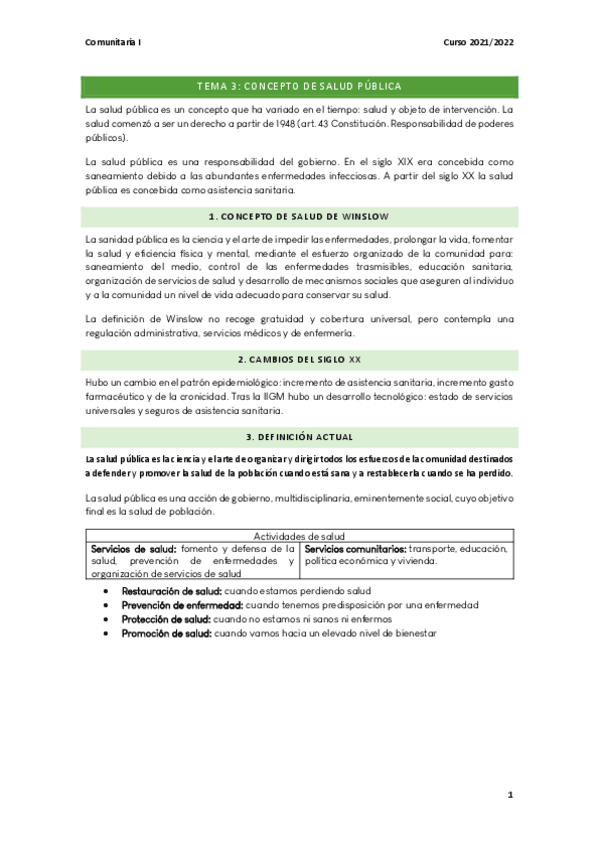 Comunitaria I

Curso 2021/2022

TEMA 3: CONCEPTO DE SALUD PÚBLICA

La salud pública es un concepto que ha variado en el tiempo: salud y objeto de intervención. La salud comenzó a ser un derecho a partir de 1948 (art. 43 Constitución. Responsabilidad de poderes públicos).

La salud pública es una responsabilidad del gobierno. En el siglo XIX era concebida como saneamiento debido a las abundantes enfermedades infecciosas. A partir del siglo XX la salud pública es concebida como asistencia sanitaria.

1. CONCEPTO DE SALUD DE WINSLOW

La sanidad pública es la ciencia y el arte de impedir las enfermedades, prolongar la vida, fomentar la salud y eficiencia física y mental, mediante el esfuerzo organizado de la comunidad para: saneamiento del medio, control de las enfermedades trasmisibles, educación sanitaria, organización de servicios de salud y desarrollo de mecanismos sociales que aseguren al individuo y a la comunidad un nivel de vida adecuado para conservar su salud.

La definición de Winslow no recoge gratuidad y cobertura universal, pero contempla una regulación administrativa, servicios médicos y de enfermería.

2. CAMBIOS DEL SIGLO XX

Hubo un cambio en el patrón epidemiológico: incremento de asistencia sanitaria, incremento gasto farmacéutico y de la cronicidad. Tras la IIGM hubo un desarrollo tecnológico: estado de servicios universales y seguros de asistencia sanitaria.

3. DEFINICIÓN ACTUAL

La salud pública es la ciencia y el arte de organizar y dirigir todos los esfuerzos de la comunidad destinados a defender y promover la salud de la población cuando está sana y a restablecerla cuando se ha perdido.

La salud pública es una acción de gobierno, multidisciplinaria, eminentemente social, cuyo objetivo final es la salud de población.

| Actividades de salud | |
|---|---|
| Servicios de salud: fomento y defensa de la salud, prevención de enfermedades y organización de servicios de salud | Servicios comunitarios: transporte, educación, política económica y vivienda. |

• Restauración de salud: cuando estamos perdiendo salud
• Prevención de enfermedad: cuando tenemos predisposición por una enfermedad
• Protección de salud: cuando no estamos ni sanos ni enfermos
• Promoción de salud: cuando vamos hacia un elevado nivel de bienestar

1